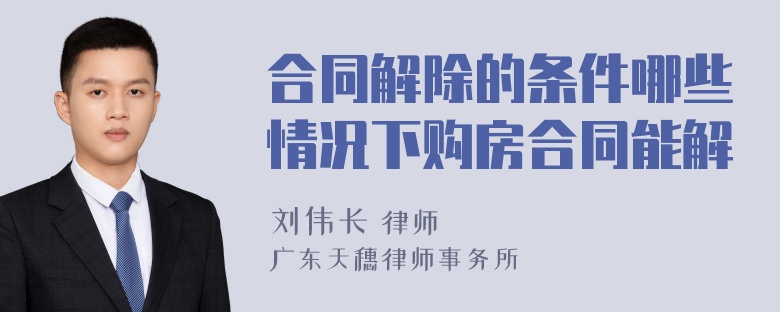 合同解除的条件哪些情况下购房合同能解

刘伟长 律师
广东天穗律师事务所